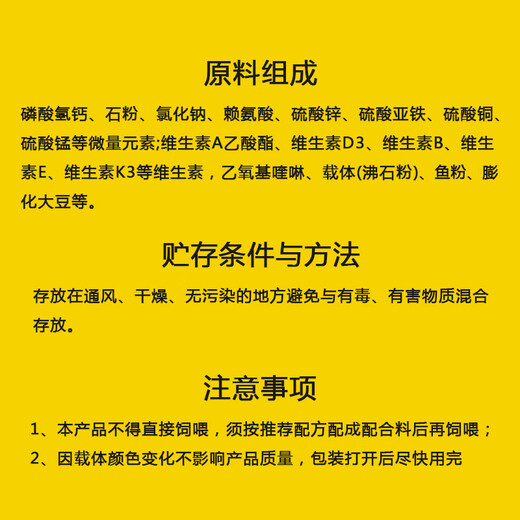 原料组成

磷酸氢钙、石粉、氯化钠、赖氨酸、硫酸锌、硫酸亚铁、硫酸铜、硫酸锰等微量元素;维生素A乙酸酯、维生素D3、维生素B、维生素E、维生素K3等维生素，乙氧基喹啉、载体(沸石粉)、鱼粉、膨化大豆等。

贮存条件与方法

存放在通风、干燥、无污染的地方避免与有毒、有害物质混合存放。

注意事项

1、本产品不得直接饲喂，须按推荐配方配成配合料后再饲喂；

2、因载体颜色变化不影响产品质量，包装打开后尽快用完